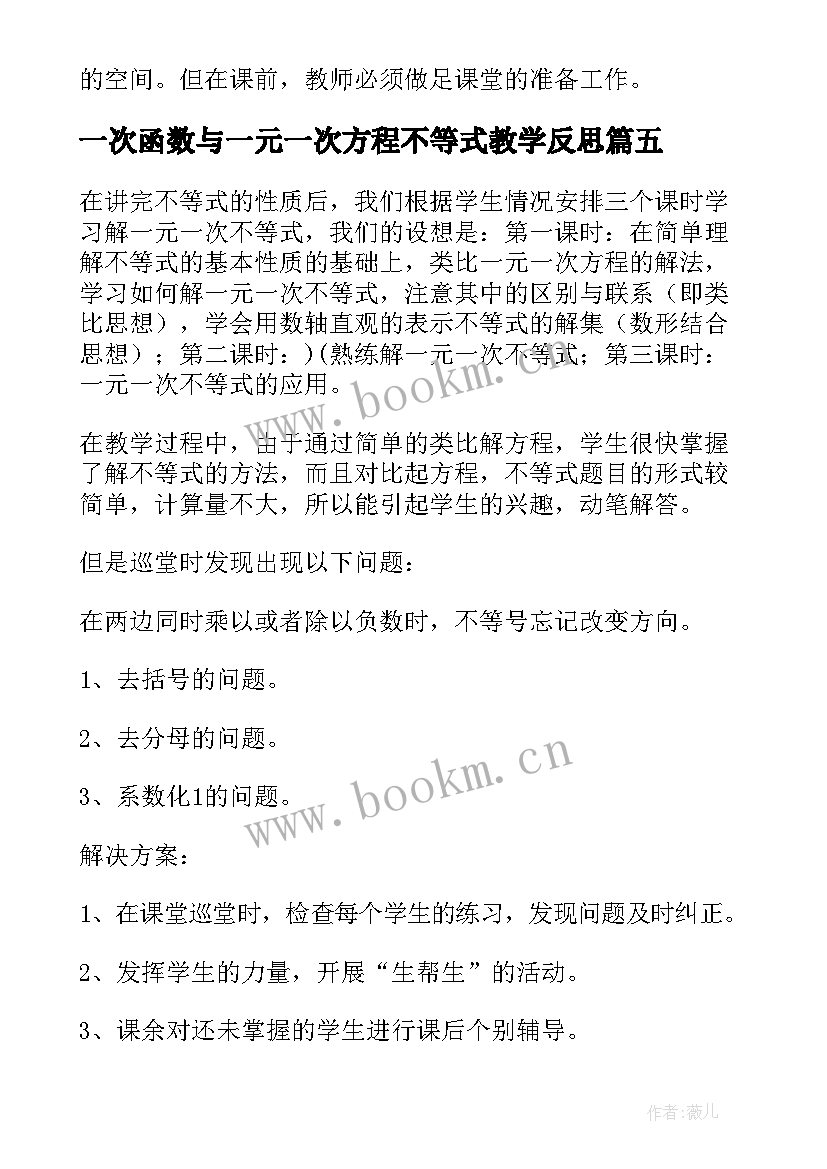 的空间。但在课前，教师必须做足课堂的准备工作。

一次函数与一元一次方程不等式教学反思篇五

在讲完不等式的性质后，我们根据学生情况安排三个课时学习解一元一次不等式，我们的设想是：第一课时：在简单理解不等式的基本性质的基础上，类比一元一次方程的解法，学习如何解一元一次不等式，注意其中的区别与联系（即类比思想），学会用数轴直观的表示不等式的解集（数形结合思想）；第二课时：)(熟练解一元一次不等式；第三课时：一元一次不等式的应用。

在教学过程中，由于通过简单的类比解方程，学生很快掌握了解不等式的方法，而且对比起方程，不等式题目的形式较简单，计算量不大，所以能引起学生的兴趣，动笔解答。

但是巡堂时发现出现以下问题：

在两边同时乘以或者除以负数时，不等号忘记改变方向。

1、去括号的问题。

2、去分母的问题。

3、系数化1的问题。

解决方案：

1、在课堂巡堂时，检查每个学生的练习，发现问题及时纠正。

2、发挥学生的力量，开展“生帮生”的活动。

3、课余对还未掌握的学生进行课后个别辅导。

www.bookm.cn

www.bookm.cn

作者:薇儿